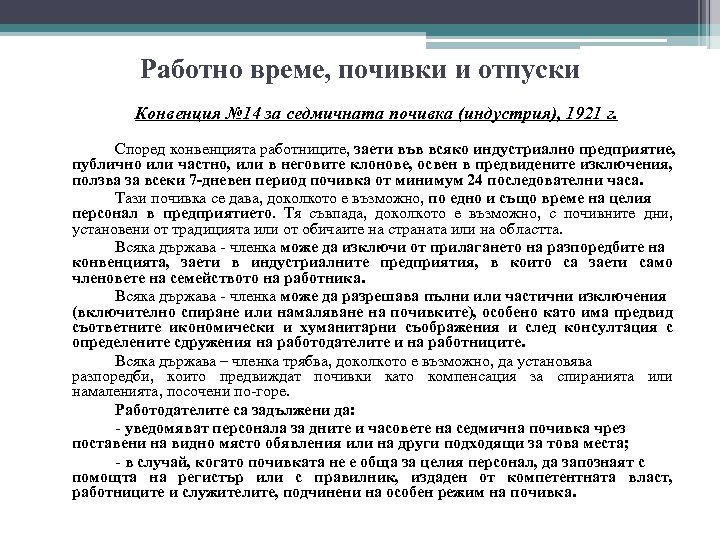 Работно време, почивки и отпуски

Конвенция №14 за седмичната почивка (индустрия), 1921 г.

Според конвенцията работниците, заети във всяко индустриално предприятие, публично или частно, или в неговите клонове, освен в предвидените изключения, ползва за всеки 7-дневен период почивка от минимум 24 последователни часа.

Тази почивка се дава, доколкото е възможно, по едно и също време на целия персонал в предприятието. Тя съвпада, доколкото е възможно, с почивните дни, установени от традицията или от обичаите на страната или на областта.

Всяка държава - членка може да изключи от прилагането на разпоредбите на конвенцията, заети в индустриалните предприятия, в които са заети само членовете на семейството на работника.

Всяка държава - членка може да разрешава пълни или частични изключения (включително спиране или намаляване на почивките), особено като има предвид съответните икономически и хуманитарни съображения и след консултация с определените сдружения на работодателите и на работниците.

Всяка държава – членка трябва, доколкото е възможно, да установява разпоредби, които предвиждат почивки като компенсация за спиранията или намаленията, посочени по-горе.

Работодателите са задължени да:

- уведомяват персонала за дните и часовете на седмична почивка чрез поставени на видно място обявления или на други подходящи за това места;

- в случай, когато почивката не е обща за целия персонал, да запознаят с помощта на регистър или с правилник, издаден от компетентната власт, работниците и служителите, подчинени на особен режим на почивка.